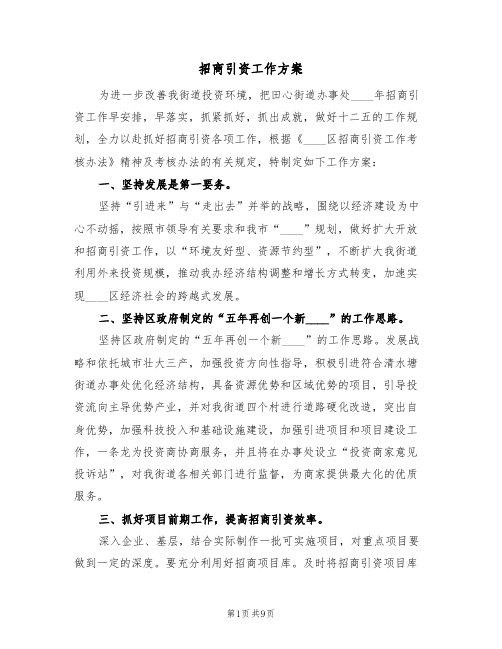 招商引资工作方案

为进一步改善我街道投资环境，把田心街道办事处____年招商引资工作早安排，早落实，抓紧抓好，抓出成就，做好十二五的工作规划，全力以赴抓好招商引资各项工作，根据《____区招商引资工作考核办法》精神及考核办法的有关规定，特制定如下工作方案：

一、坚持发展是第一要务。

坚持“引进来”与“走出去”并举的战略，围绕以经济建设为中心不动摇，按照市领导有关要求和我市“____”规划，做好扩大开放和招商引资工作，以“环境友好型、资源节约型”，不断扩大我街道利用外来投资规模，推动我办经济结构调整和增长方式转变，加速实现____区经济社会的跨越式发展。

二、坚持区政府制定的“五年再创一个新____”的工作思路。

坚持区政府制定的“五年再创一个新____”的工作思路。发展战略和依托城市壮大三产，加强投资方向性指导，积极引进符合清水塘街道办事处优化经济结构，具备资源优势和区域优势的项目，引导投资流向主导优势产业，并对我街道四个村进行道路硬化改造，突出自身优势，加强科技投入和基础设施建设，加强引进项目和项目建设工作，一条龙为投资商协商服务，并且将在办事处设立“投资商家意见投诉站”，对我街道各相关部门进行监督，为商家提供最大化的优质服务。

三、抓好项目前期工作，提高招商引资效率。

深入企业、基层，结合实际制作一批可实施项目，对重点项目要做到一定的深度。要充分利用好招商项目库。及时将招商引资项目库

第1页 共9页